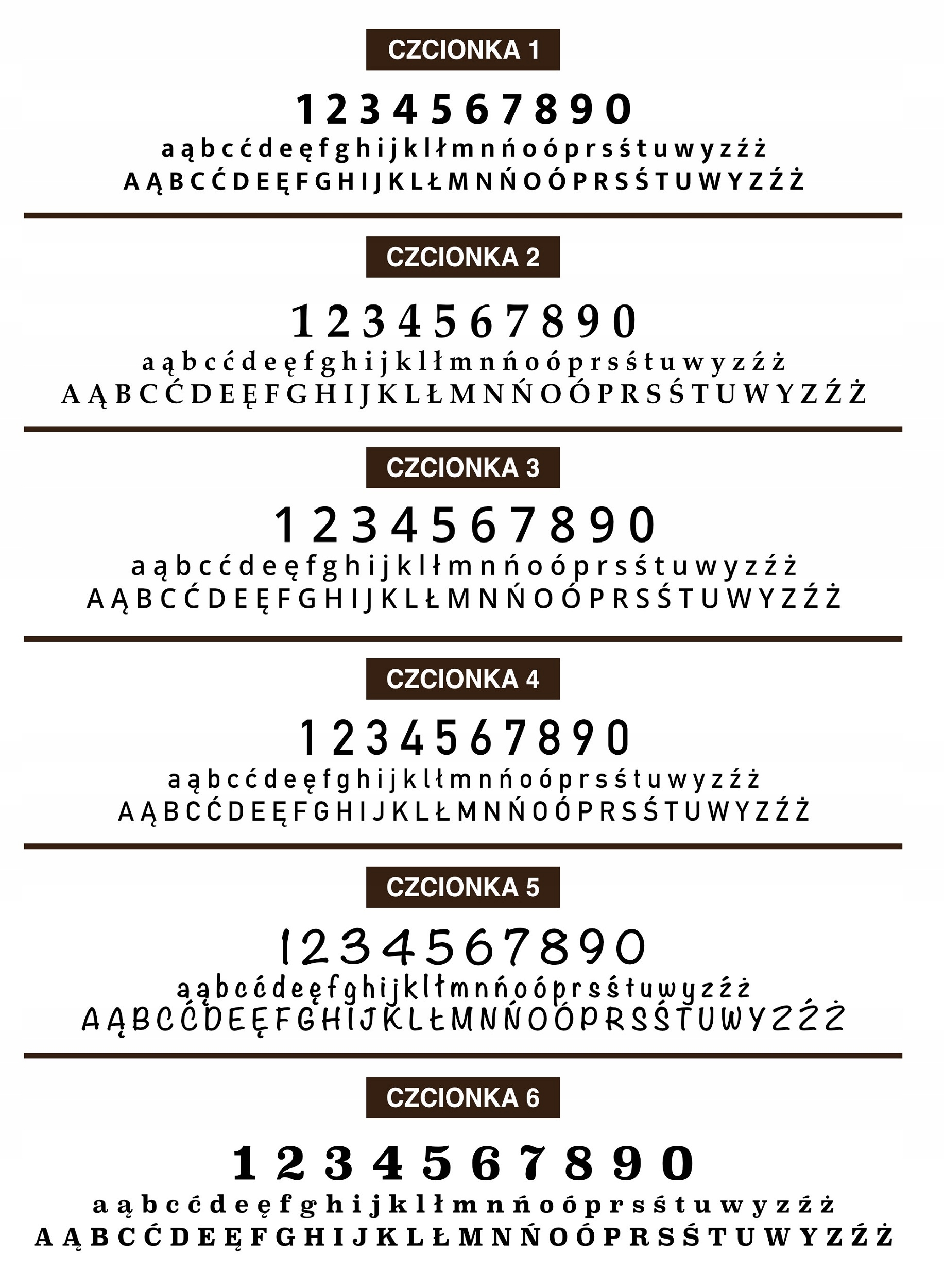 CZCIONKA 1

1 2 3 4 5 6 7 8 9 0
a ą b c ć d e ę f g h i j k l ł m n ń o ó p r s ś t u w y z ź ż
A Ą B C Ć D E Ę F G H I J K L Ł M N Ń O Ó P R S Ś T U W Y Z Ź Ż

CZCIONKA 2

1 2 3 4 5 6 7 8 9 0
a ą b c ć d e ę f g h i j k l ł m n ń o ó p r s ś t u w y z ź ż
A Ą B C Ć D E Ę F G H I J K L Ł M N Ń O Ó P R S Ś T U W Y Z Ź Ż

CZCIONKA 3

1 2 3 4 5 6 7 8 9 0
a ą b c ć d e ę f g h i j k l ł m n ń o ó p r s ś t u w y z ź ż
A Ą B C Ć D E Ę F G H I J K L Ł M N Ń O Ó P R S Ś T U W Y Z Ź Ż

CZCIONKA 4

1 2 3 4 5 6 7 8 9 0
a ą b c ć d e ę f g h i j k l ł m n ń o ó p r s ś t u w y z ź ż
A Ą B C Ć D E Ę F G H I J K L Ł M N Ń O Ó P R S Ś T U W Y Z Ź Ż

CZCIONKA 5

1 2 3 4 5 6 7 8 9 0
a ą b c ć d e ę f g h i j k l ł m n ń o ó p r s ś t u w y z ź ż
A Ą B C Ć D E Ę F G H I J K L Ł M N Ń O Ó P R S Ś T U W Y Z Ź Ż

CZCIONKA 6

1 2 3 4 5 6 7 8 9 0
a ą b c ć d e ę f g h i j k l ł m n ń o ó p r s ś t u w y z ź ż
A Ą B C Ć D E Ę F G H I J K L Ł M N Ń O Ó P R S Ś T U W Y Z Ź Ż